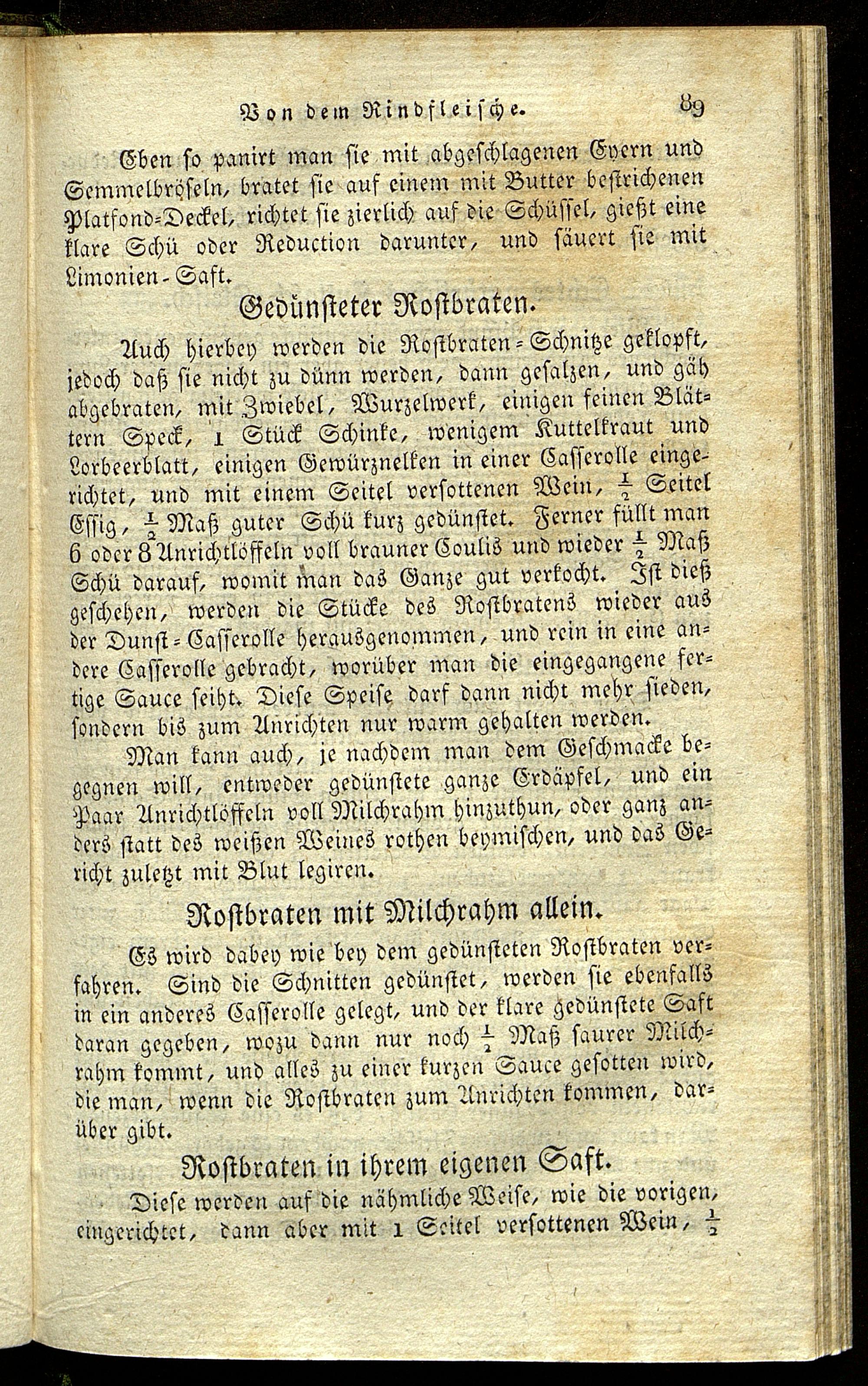 Von dem Rindfleische. 89

Eben so panirt man sie mit abgeschlagenen Eyern und Semmelbröseln, bratet sie auf einem mit Butter bestrichenen Platfond-Deckel, richtet sie zierlich auf die Schüssel, gießt eine klare Schü oder Reduction darunter, und säuert sie mit Limonien-Saft.

Gedünsteter Rostbraten.

Auch hierbey werden die Rostbraten-Schnitze geklopft, jedoch daß sie nicht zu dünn werden, dann gesalzen, und gäh abgebraten, mit Zwiebel, Wurzelwerk, einigen feinen Blättern Speck, 1 Stück Schinke, wenigem Kuttelkraut und Lorbeerblatt, einigen Gewürznelken in einer Casserolle eingerichtet, und mit einem Seitel versottenen Wein, $\frac{1}{2}$ Seitel Essig, $\frac{1}{2}$ Maß guter Schü kurz gedünstet. Ferner füllt man 6 oder 8 Anrichtlöffeln voll brauner Coulis und wieder $\frac{1}{2}$ Maß Schü darauf, womit man das Ganze gut verkocht. Ist dieß geschehen, werden die Stücke des Rostbratens wieder aus der Dunst-Casserolle herausgenommen, und rein in eine andere Casserolle gebracht, worüber man die eingegangene fertige Sauce seiht. Diese Speise darf dann nicht mehr sieden, sondern bis zum Anrichten nur warm gehalten werden.

Man kann auch, je nachdem man dem Geschmacke begegnen will, entweder gedünstete ganze Erdäpfel, und ein Paar Anrichtlöffeln voll Milchrahm hinzuthun, oder ganz anders statt des weißen Weines rothen beymischen, und das Gericht zuletzt mit Blut legiren.

Rostbraten mit Milchrahm allein.

Es wird dabey wie bey dem gedünsteten Rostbraten verfahren. Sind die Schnitten gedünstet, werden sie ebenfalls in ein anderes Casserolle gelegt, und der klare gedünstete Saft daran gegeben, wozu dann nur noch $\frac{1}{2}$ Maß saurer Milchrahm kommt, und alles zu einer kurzen Sauce gesotten wird, die man, wenn die Rostbraten zum Anrichten kommen, darüber gibt.

Rostbraten in ihrem eigenen Saft.

Diese werden auf die nähmliche Weise, wie die vorigen, eingerichtet, dann aber mit 1 Seitel versottenen Wein, $\frac{1}{2}$